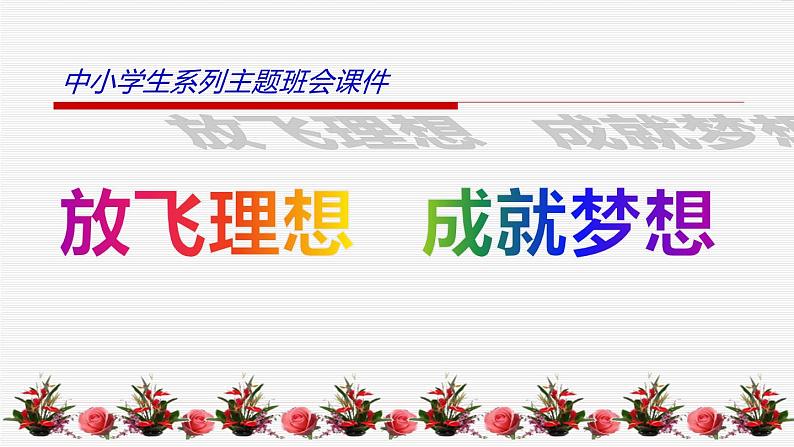 中小学生系列主题班会课件

放飞理想　成就梦想